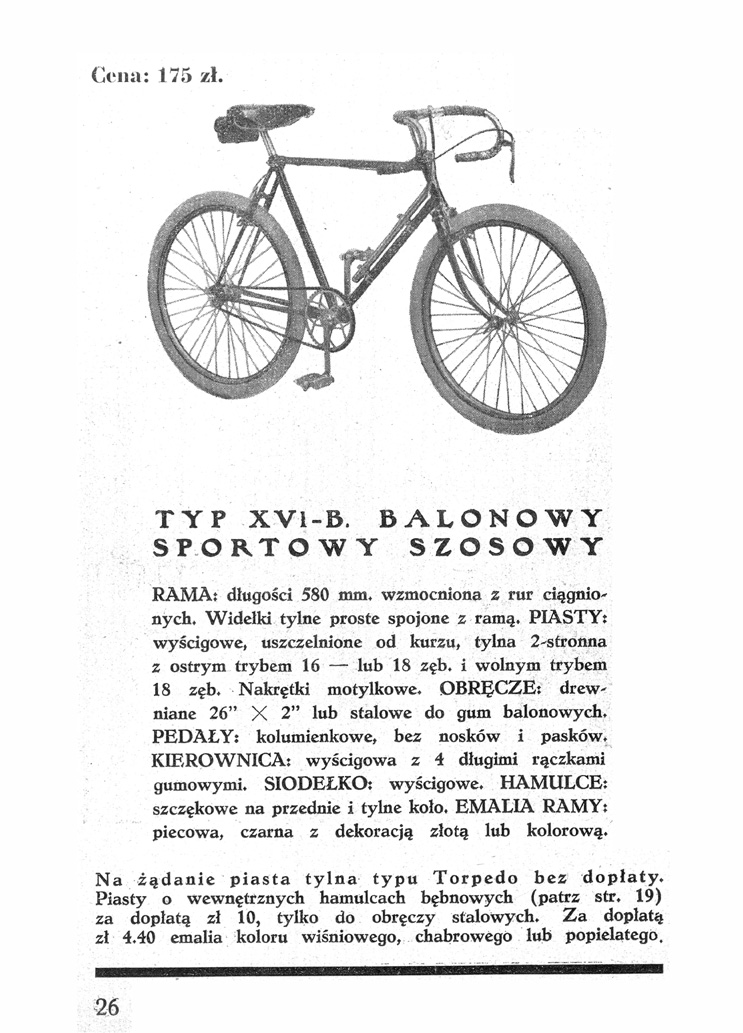 Cena: 175 zł.

TYP XVI-B. BALONOWY SPORTOWY SZOSOWY

RAMA: długości 580 mm. wzmocniona z rur ciągnionych. Widelki tylne proste spojone z ramą. PIASTY: wyścigowe, uszczelnione od kurzu, tylna 2-stronna z ostrym trybem 16 — lub 18 zęb. i wolnym trybem 18 zęb. Nakrętki motylkowe. OBRĘCZE: drewniane 26" $\times$ 2" lub stalowe do gum balonowych. PEDAŁY: kolumienkowe, bez nosków i pasków. KIEROWNICA: wyścigowa z 4 długimi rączkami gumowymi. SIODEŁKO: wyścigowe. HAMULCE: szczękowe na przednie i tylne koło. EMALIA RAMY: piecowa, czarna z dekoracją złotą lub kolorową.

Na żądanie piasta tylna typu Torpedo bez dopłaty. Piasty o wewnętrznych hamulcach bębnowych (patrz str. 19) za dopłatą zł 10, tylko do obręczy stalowych. Za dopłatą zł 4.40 emalia koloru wiśniowego, chabrowego lub popielatego.

26